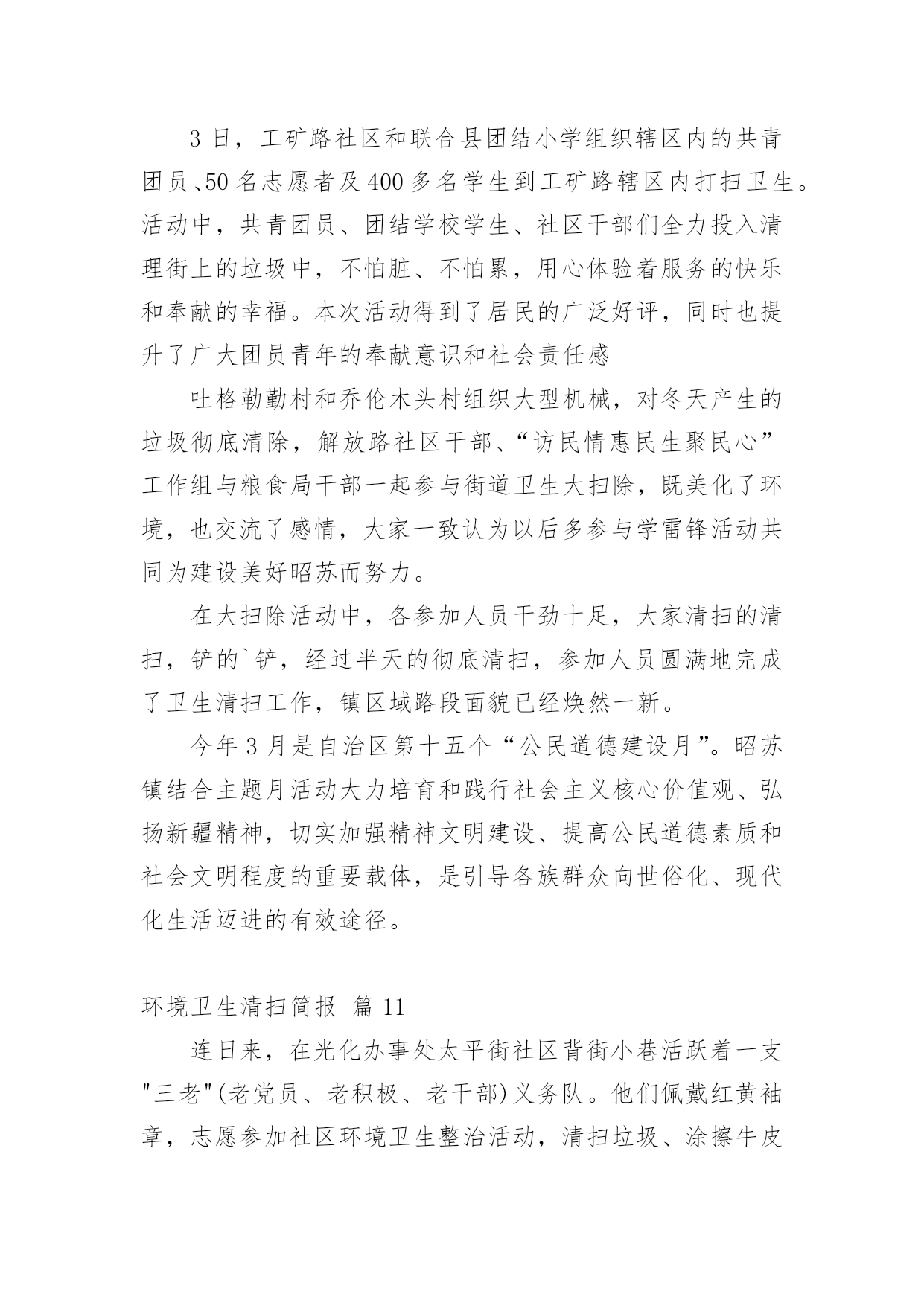 3 日，工矿路社区和联合县团结小学组织辖区内的共青团员、50 名志愿者及 400 多名学生到工矿路辖区内打扫卫生。活动中，共青团员、团结学校学生、社区干部们全力投入清理街上的垃圾中，不怕脏、不怕累，用心体验着服务的快乐和奉献的幸福。本次活动得到了居民的广泛好评，同时也提升了广大团员青年的奉献意识和社会责任感

吐格勒勤村和乔伦木头村组织大型机械，对冬天产生的垃圾彻底清除，解放路社区干部、“访民情惠民生聚民心”工作组与粮食局干部一起参与街道卫生大扫除，既美化了环境，也交流了感情，大家一致认为以后多参与学雷锋活动共同为建设美好昭苏而努力。

在大扫除活动中，各参加人员干劲十足，大家清扫的清扫，铲的`铲，经过半天的彻底清扫，参加人员圆满地完成了卫生清扫工作，镇区域路段面貌已经焕然一新。

今年 3 月是自治区第十五个“公民道德建设月”。昭苏镇结合主题月活动大力培育和践行社会主义核心价值观、弘扬新疆精神，切实加强精神文明建设、提高公民道德素质和社会文明程度的重要载体，是引导各族群众向世俗化、现代化生活迈进的有效途径。

环境卫生清扫简报 篇 11

连日来，在光化办事处太平街社区背街小巷活跃着一支"三老"(老党员、老积极、老干部)义务队。他们佩戴红黄袖章，志愿参加社区环境卫生整治活动，清扫垃圾、涂擦牛皮